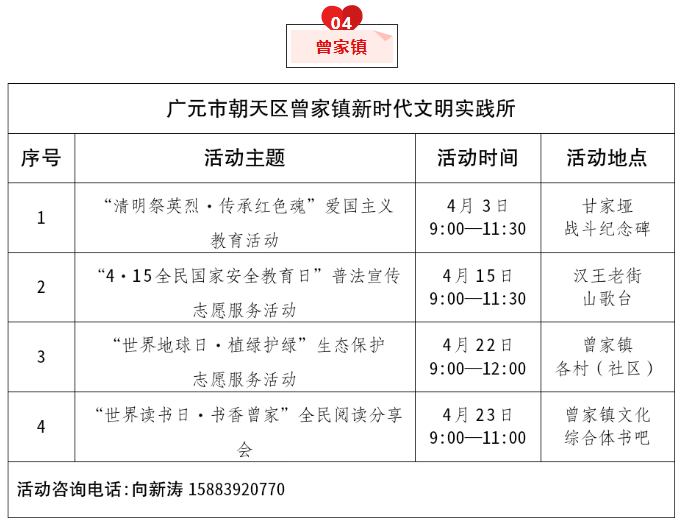 04
曾家镇

| 广元市朝天区曾家镇新时代文明实践所 | | | |
|---|---|---|---|
| 序号 | 活动主题 | 活动时间 | 活动地点 |
| 1 | “清明祭英烈·传承红色魂”爱国主义教育活动 | 4月3日 9:00—11:30 | 甘家垭 战斗纪念碑 |
| 2 | “4·15全民国家安全教育日”普法宣传志愿服务活动 | 4月15日 9:00—11:30 | 汉王老街 山歌台 |
| 3 | “世界地球日·植绿护绿”生态保护志愿服务活动 | 4月22日 9:00—12:00 | 曾家镇 各村（社区） |
| 4 | “世界读书日·书香曾家”全民阅读分享会 | 4月23日 9:00—11:00 | 曾家镇文化综合体书吧 |

活动咨询电话:向新涛 15883920770